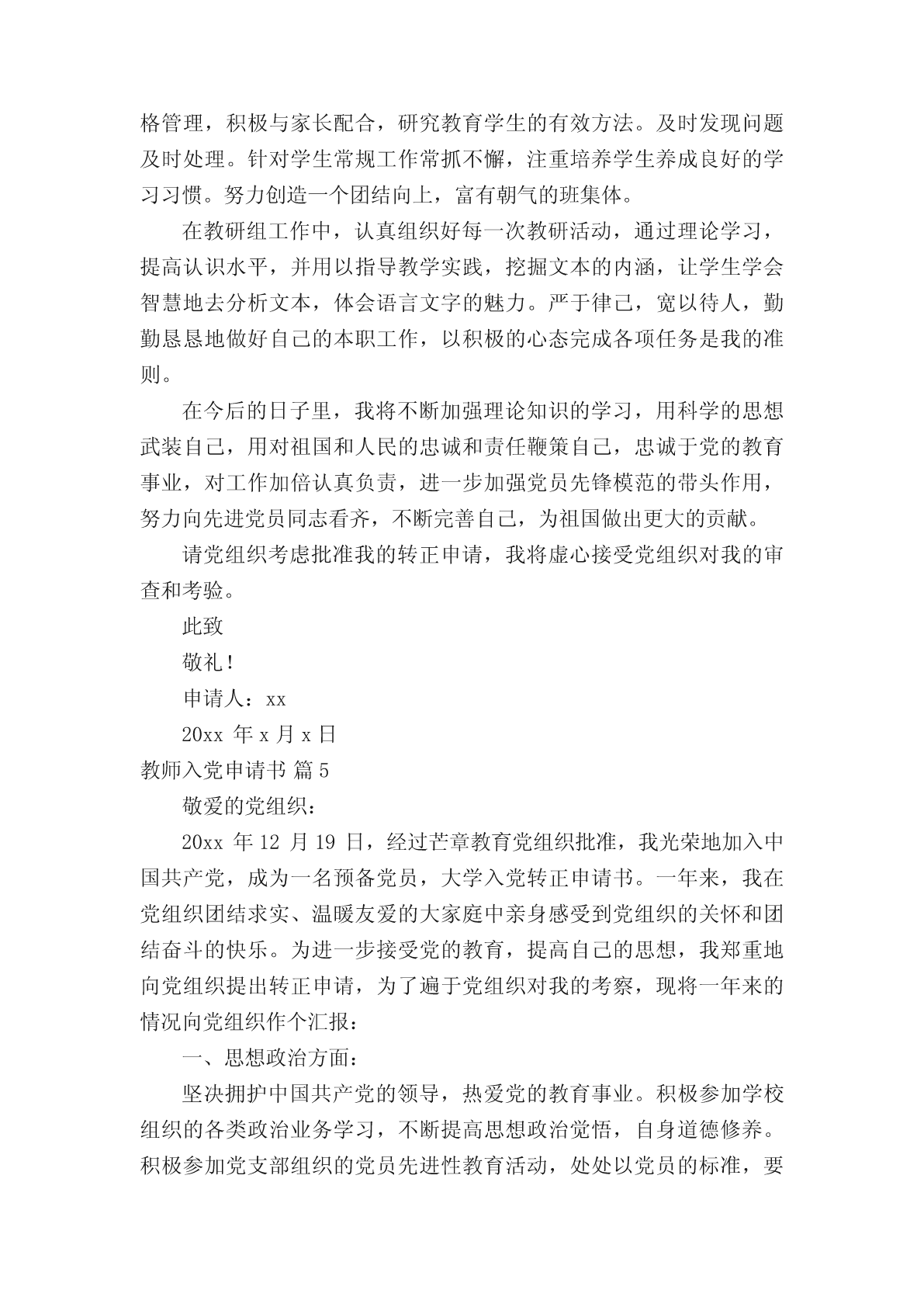 格管理，积极与家长配合，研究教育学生的有效方法。及时发现问题及时处理。针对学生常规工作常抓不懈，注重培养学生养成良好的学习习惯。努力创造一个团结向上，富有朝气的班集体。

在教研组工作中，认真组织好每一次教研活动，通过理论学习，提高认识水平，并用以指导教学实践，挖掘文本的内涵，让学生学会智慧地去分析文本，体会语言文字的魅力。严于律己，宽以待人，勤勤恳恳地做好自己的本职工作，以积极的心态完成各项任务是我的准则。

在今后的日子里，我将不断加强理论知识的学习，用科学的思想武装自己，用对祖国和人民的忠诚和责任鞭策自己，忠诚于党的教育事业，对工作加倍认真负责，进一步加强党员先锋模范的带头作用，努力向先进党员同志看齐，不断完善自己，为祖国做出更大的贡献。

请党组织考虑批准我的转正申请，我将虚心接受党组织对我的审查和考验。

此致

敬礼！

申请人：xx

20xx 年 x 月 x 日

教师入党申请书 篇 5

敬爱的党组织：

20xx 年 12 月 19 日，经过芒章教育党组织批准，我光荣地加入中国共产党，成为一名预备党员，大学入党转正申请书。一年来，我在党组织团结求实、温暖友爱的大家庭中亲身感受到党组织的关怀和团结奋斗的快乐。为进一步接受党的教育，提高自己的思想，我郑重地向党组织提出转正申请，为了遍于党组织对我的考察，现将一年来的情况向党组织作个汇报：

一、思想政治方面：

坚决拥护中国共产党的领导，热爱党的教育事业。积极参加学校组织的各类政治业务学习，不断提高思想政治觉悟，自身道德修养。积极参加党支部组织的党员先进性教育活动，处处以党员的标准，要